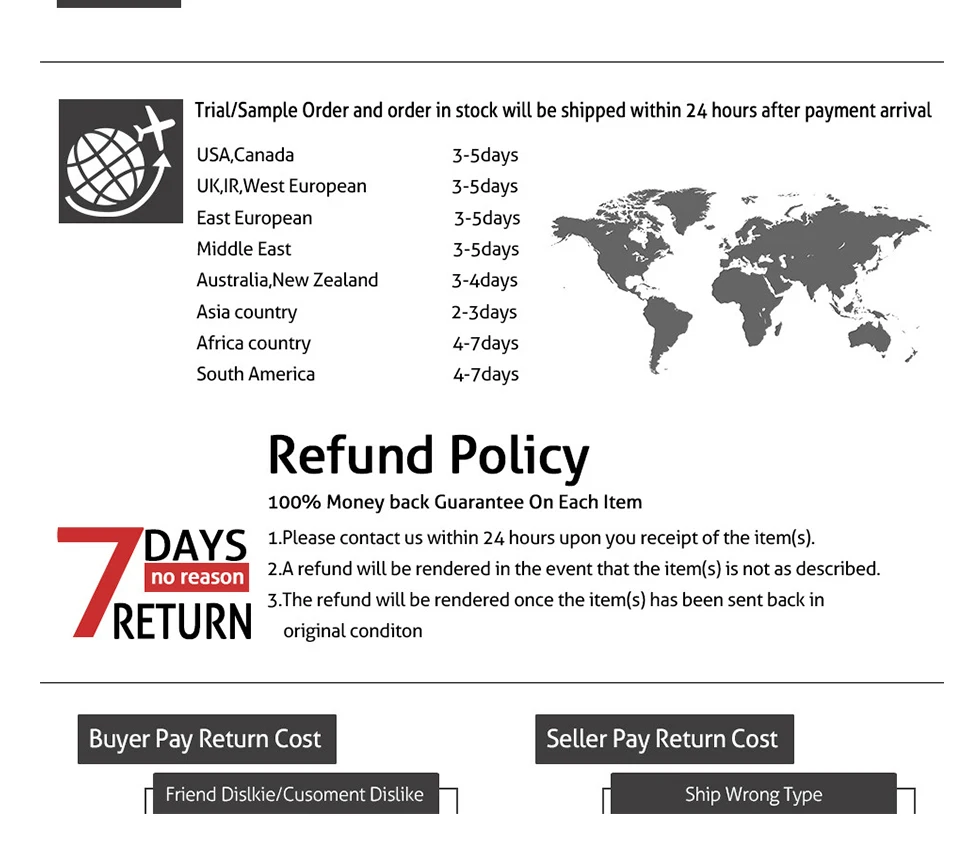 Trial/Sample Order and order in stock will be shipped within 24 hours after payment arrival

USA,Canada 3-5days
UK,IR,West European 3-5days
East European 3-5days
Middle East 3-5days
Australia,New Zealand 3-4days
Asia country 2-3days
Africa country 4-7days
South America 4-7days

Refund Policy

100% Money back Guarantee On Each Item

7 DAYS no reason RETURN

1.Please contact us within 24 hours upon you receipt of the item(s).
2.A refund will be rendered in the event that the item(s) is not as described.
3.The refund will be rendered once the item(s) has been sent back in original conditon

Buyer Pay Return Cost

Friend Dislkie/Cusoment Dislike

Seller Pay Return Cost

Ship Wrong Type